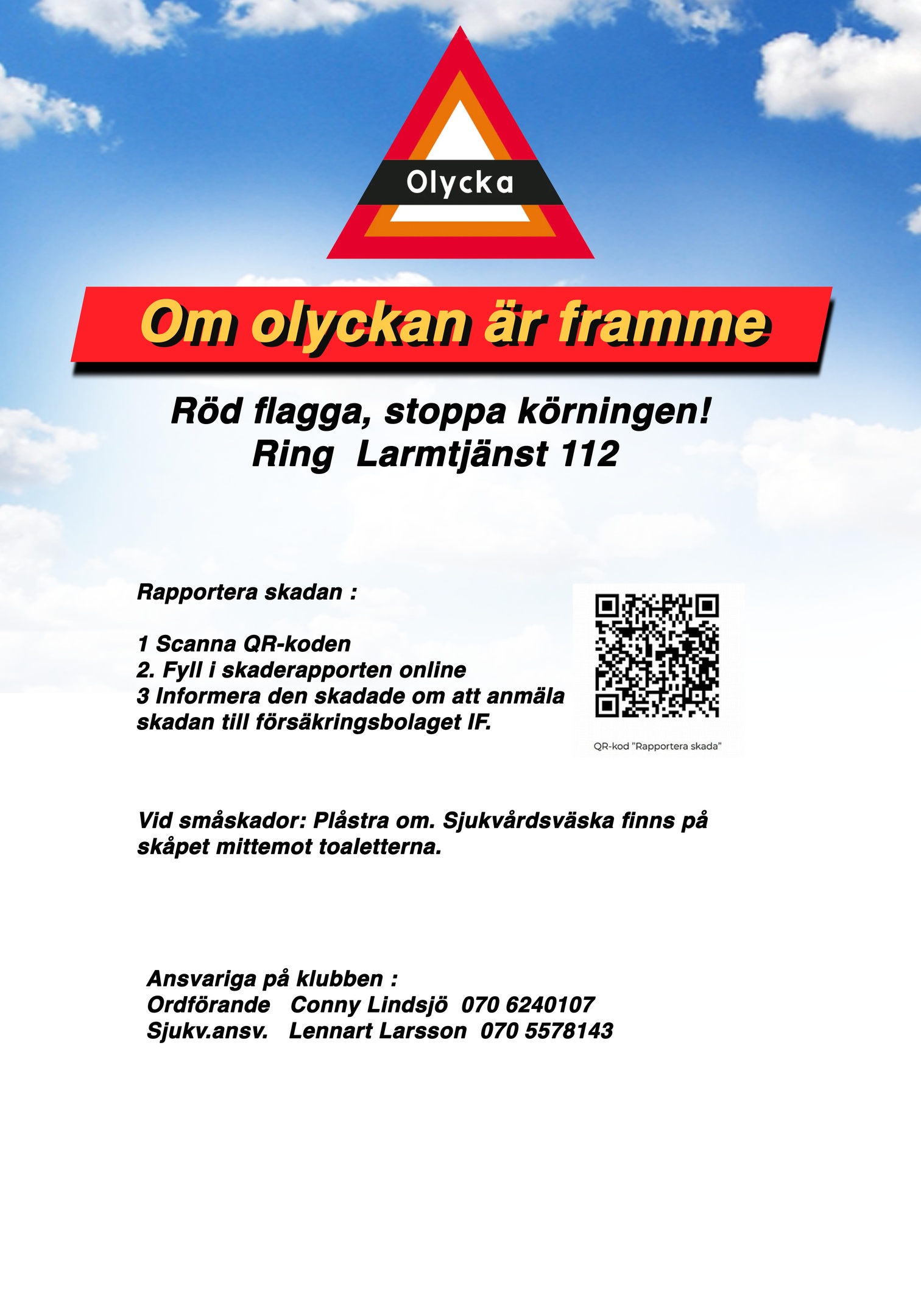 Olycka

Om olyckan är framme

Röd flagga, stoppa körningen!
Ring Larmtjänst 112

Rapportera skadan :

1 Scanna QR-koden
2. Fyll i skaderapporten online
3 Informera den skadade om att anmäla skadan till försäkringsbolaget IF.

QR-kod "Rapportera skada"

Vid småskador: Plåstra om. Sjukvårdsväska finns på skåpet mittemot toaletterna.

Ansvariga på klubben :
Ordförande Conny Lindsjö 070 6240107
Sjukv.ansv. Lennart Larsson 070 5578143